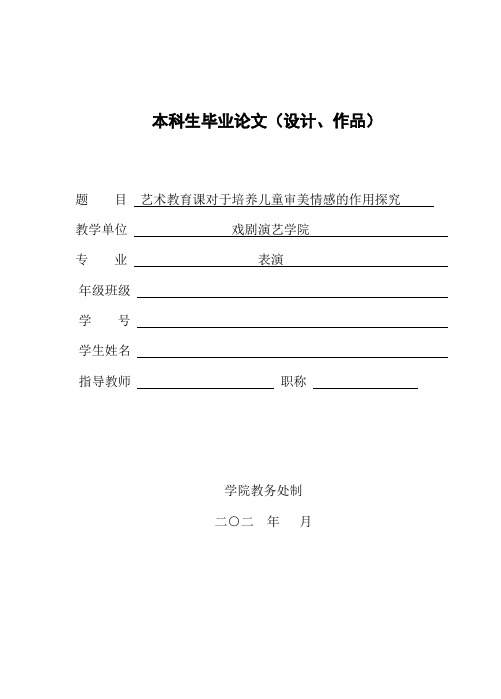 本科生毕业论文（设计、作品）

题　　目 艺术教育课对于培养儿童审美情感的作用探究

教学单位 戏剧演艺学院

专　　业 表演

年级班级

学　　号

学生姓名

指导教师　　　　职称

学院教务处制

二〇二　年　月